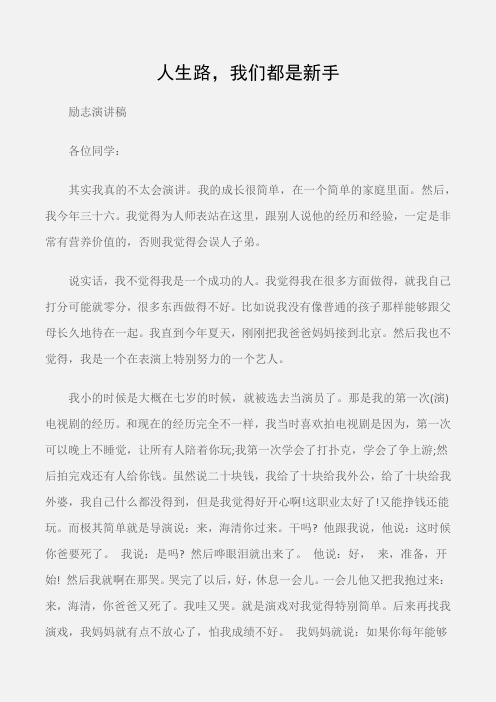 人生路，我们都是新手

励志演讲稿

各位同学：

其实我真的不太会演讲。我的成长很简单，在一个简单的家庭里面。然后，我今年三十六。我觉得为人师表站在这里，跟别人说他的经历和经验，一定是非常有营养价值的，否则我觉得会误人子弟。

说实话，我不觉得我是一个成功的人。我觉得我在很多方面做得，就我自己打分可能就零分，很多东西做得不好。比如说我没有像普通的孩子那样能够跟父母长久地待在一起。我直到今年夏天，刚刚把我爸爸妈妈接到北京。然后我也不觉得，我是一个在表演上特别努力的一个艺人。

我小的时候是大概在七岁的时候，就被选去当演员了。那是我的第一次(演)电视剧的经历。和现在的经历完全不一样，我当时喜欢拍电视剧是因为，第一次可以晚上不睡觉，让所有人陪着你玩;我第一次学会了打扑克，学会了争上游;然后拍完戏还有人给你钱。虽然说二十块钱，我给了十块给我外公，给了十块给我外婆，我自己什么都没得到，但是我觉得好开心啊!这职业太好了!又能挣钱还能玩。而极其简单就是导演说：来，海清你过来。干吗？他跟我说，他说：这时候你爸要死了。 我说：是吗？然后哗眼泪就出来了。 他说：好， 来，准备，开始！然后我就啊在那哭。哭完了以后，好，休息一会儿。一会儿他又把我抱过来：来，海清，你爸爸又死了。我哇又哭。就是演戏对我觉得特别简单。后来再找我演戏，我妈妈就有点不放心了，怕我成绩不好。 我妈妈就说：如果你每年能够